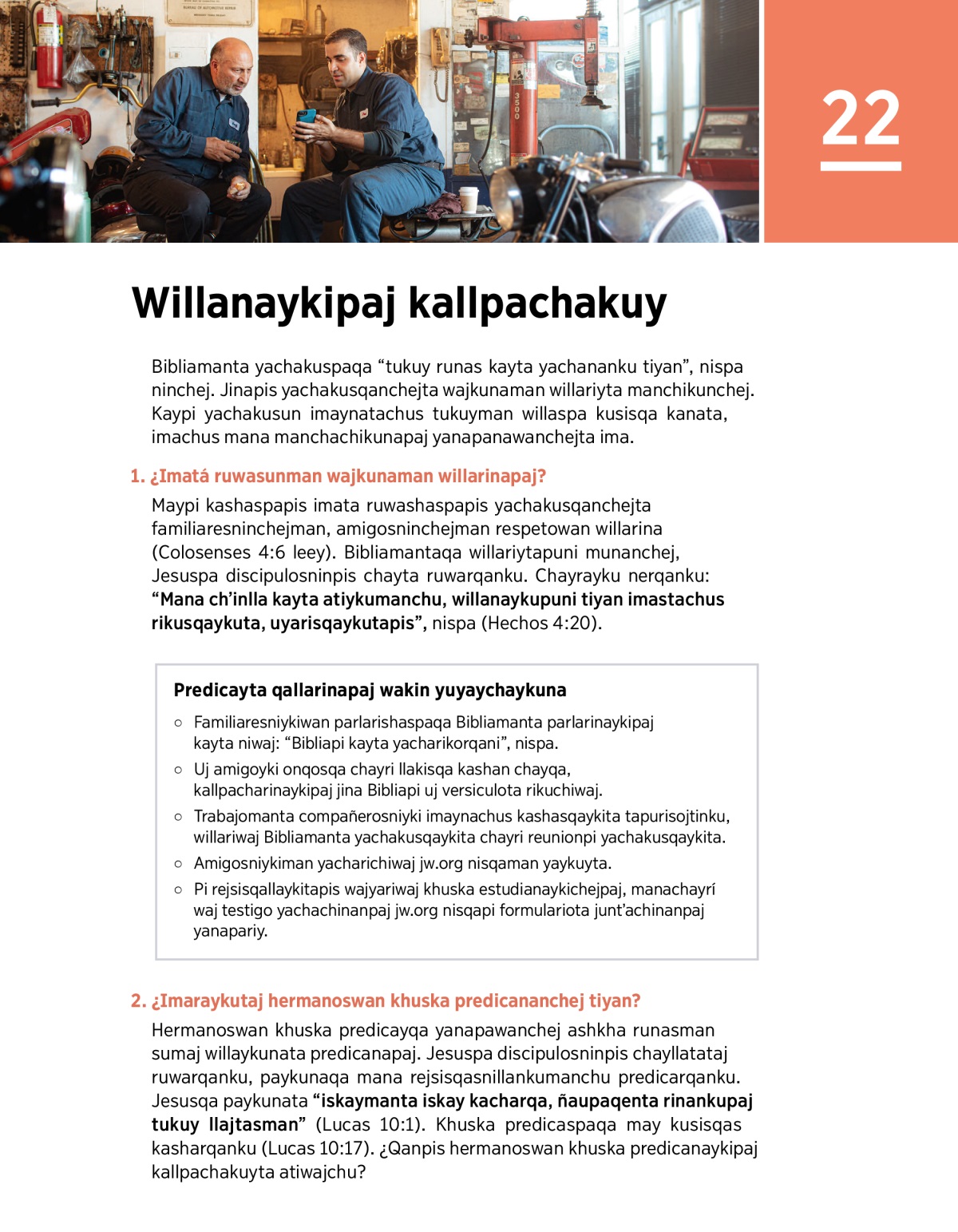 22

Willanaykipaj kallpachakuy

Bibliamanta yachakuspaqa “tukuy runas kayta yachananku tiyan”, nispa ninchej. Jinapis yachakusqanchejta wajkunaman willariyta manchikunchej. Kaypi yachakusun imaynatachus tukuyman willaspa kusisqa kanata, imachus mana manchachikunapaj yanapanawanchejta ima.

1. ¿Imatá ruwasunman wajkunaman willarinapaj?

Maypi kashaspapis imata ruwashaspapis yachakusqanchejta familiaresninchejman, amigosninchejman respetowan willarina (Colosenses 4:6 leey). Bibliamantaqa willariytapuni munanchej, Jesuspa discipulosninpis chayta ruwarqanku. Chayrayku nerqanku: “Mana ch’inlla kayta atiykumanchu, willanaykupuni tiyan imastachus rikusqaykuta, uyarisqaykutapis”, nispa (Hechos 4:20).

Predicayta qallarinapaj wakin yuyaychaykuna

○ Familiaresniykiwan parlarishaspaqa Bibliamanta parlarinaykipaj kayta niwaj: “Bibliapi kayta yacharikorqani”, nispa.
○ Uj amigoyki onqosqa chayri llakisqa kashan chayqa, kallpacharinaykipaj jina Bibliapi uj versiculota rikuchiwaj.
○ Trabajomanta compañerosniyki imaynachus kashasqaykita tapurisojtinku, willariwaj Bibliamanta yachakusqaykita chayri reunionpi yachakusqaykita.
○ Amigosniykiman yacharichiwaj jw.org nisqaman yaykuyta.
○ Pi rejsisqallaykitapis wajyariwaj khuska estudianaykichejpaj, manachayrí waj testigo yachachinanpaj jw.org nisqapi formulariota junt’achinanpaj yanapariy.

2. ¿Imaraykutaj hermanoswan khuska predicananchej tiyan?

Hermanoswan khuska predicayqa yanapawanchej ashkha runasman sumaj willaykunata predicanapaj. Jesuspa discipulosninpis chayllatataj ruwarqanku, paykunaqa mana rejsisqasnillankumanchu predicarqanku. Jesusqa paykunata “iskaymanta iskay kacharqa, ñaupaqenta rinankupaj tukuy llajtasman” (Lucas 10:1). Khuska predicaspaqa may kusisqas kasharqanku (Lucas 10:17). ¿Qanpis hermanoswan khuska predicanaykipaj kallpachakuyta atiwajchu?